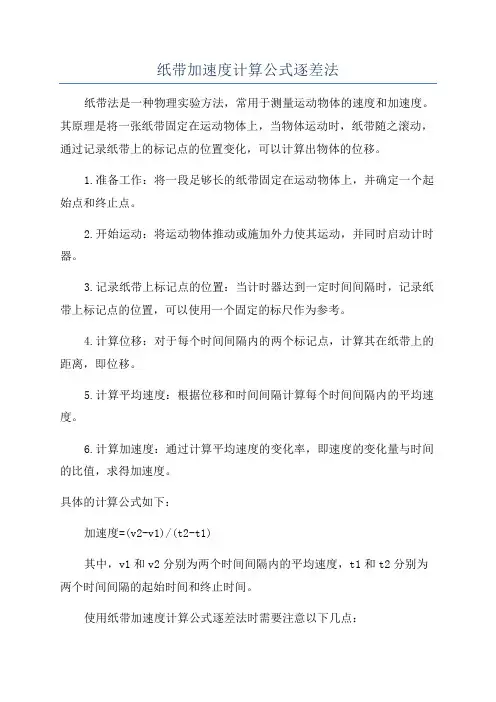 纸带加速度计算公式逐差法

纸带法是一种物理实验方法，常用于测量运动物体的速度和加速度。其原理是将一张纸带固定在运动物体上，当物体运动时，纸带随之滚动，通过记录纸带上的标记点的位置变化，可以计算出物体的位移。

1.准备工作：将一段足够长的纸带固定在运动物体上，并确定一个起始点和终止点。

2.开始运动：将运动物体推动或施加外力使其运动，并同时启动计时器。

3.记录纸带上标记点的位置：当计时器达到一定时间间隔时，记录纸带上标记点的位置，可以使用一个固定的标尺作为参考。

4.计算位移：对于每个时间间隔内的两个标记点，计算其在纸带上的距离，即位移。

5.计算平均速度：根据位移和时间间隔计算每个时间间隔内的平均速度。

6.计算加速度：通过计算平均速度的变化率，即速度的变化量与时间的比值，求得加速度。

具体的计算公式如下：

加速度=(v2-v1)/(t2-t1)

其中，v1 和 v2 分别为两个时间间隔内的平均速度，t1 和 t2 分别为两个时间间隔的起始时间和终止时间。

使用纸带加速度计算公式逐差法时需要注意以下几点：